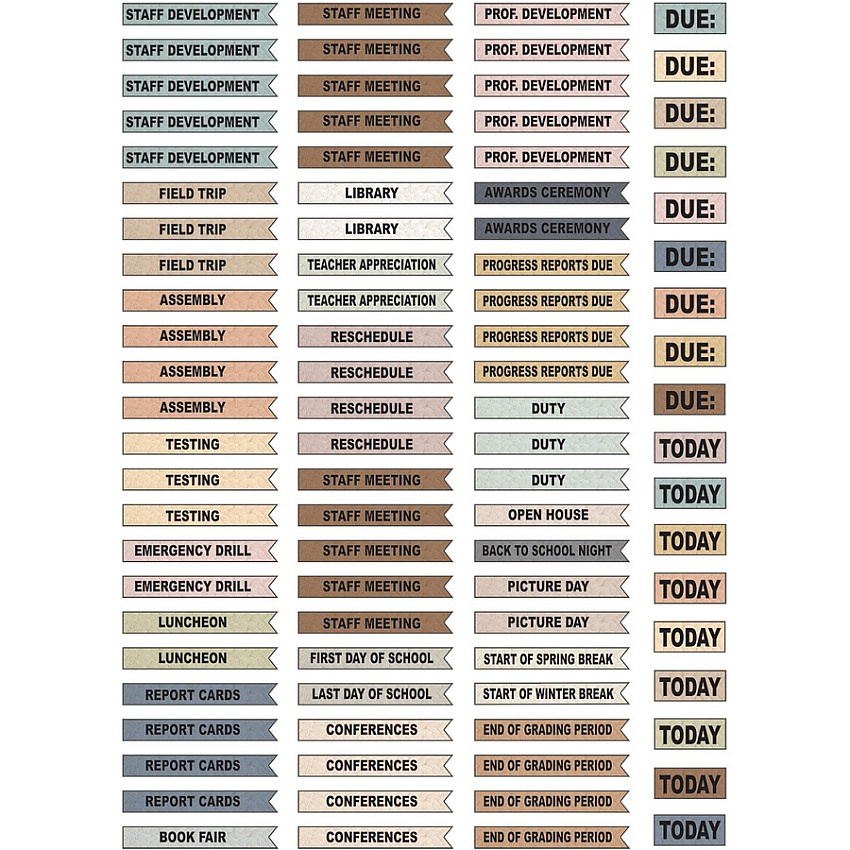 STAFF DEVELOPMENT
STAFF DEVELOPMENT
STAFF DEVELOPMENT
STAFF DEVELOPMENT
STAFF DEVELOPMENT
FIELD TRIP
FIELD TRIP
FIELD TRIP
ASSEMBLY
ASSEMBLY
ASSEMBLY
ASSEMBLY
TESTING
TESTING
TESTING
EMERGENCY DRILL
EMERGENCY DRILL
LUNCHEON
LUNCHEON
REPORT CARDS
REPORT CARDS
REPORT CARDS
REPORT CARDS
BOOK FAIR

STAFF MEETING
STAFF MEETING
STAFF MEETING
STAFF MEETING
STAFF MEETING
LIBRARY
LIBRARY
TEACHER APPRECIATION
TEACHER APPRECIATION
RESCHEDULE
RESCHEDULE
RESCHEDULE
RESCHEDULE
STAFF MEETING
STAFF MEETING
STAFF MEETING
STAFF MEETING
STAFF MEETING
FIRST DAY OF SCHOOL
LAST DAY OF SCHOOL
CONFERENCES
CONFERENCES
CONFERENCES
CONFERENCES

PROF. DEVELOPMENT
PROF. DEVELOPMENT
PROF. DEVELOPMENT
PROF. DEVELOPMENT
PROF. DEVELOPMENT
AWARDS CEREMONY
AWARDS CEREMONY
PROGRESS REPORTS DUE
PROGRESS REPORTS DUE
PROGRESS REPORTS DUE
PROGRESS REPORTS DUE
DUTY
DUTY
DUTY
OPEN HOUSE
BACK TO SCHOOL NIGHT
PICTURE DAY
PICTURE DAY
START OF SPRING BREAK
START OF WINTER BREAK
END OF GRADING PERIOD
END OF GRADING PERIOD
END OF GRADING PERIOD
END OF GRADING PERIOD

DUE:
DUE:
DUE:
DUE:
DUE:
DUE:
DUE:
DUE:
DUE:
TODAY
TODAY
TODAY
TODAY
TODAY
TODAY
TODAY
TODAY
TODAY